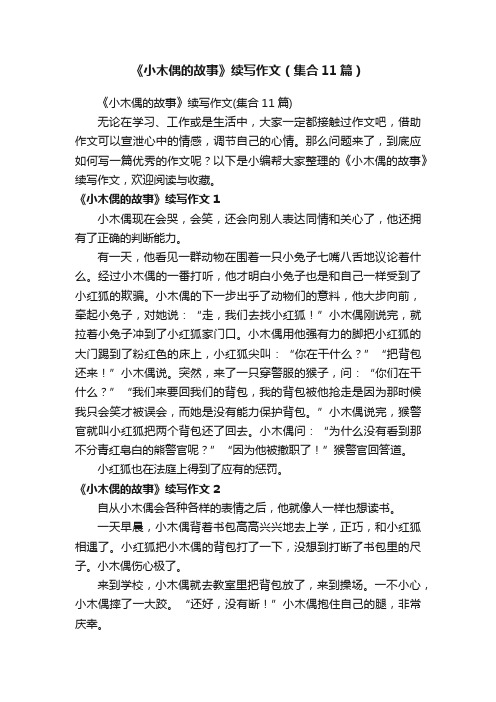 《小木偶的故事》续写作文（集合11篇）

《小木偶的故事》续写作文(集合11篇)

无论在学习、工作或是生活中，大家一定都接触过作文吧，借助作文可以宣泄心中的情感，调节自己的心情。那么问题来了，到底应如何写一篇优秀的作文呢？以下是小编帮大家整理的《小木偶的故事》续写作文，欢迎阅读与收藏。

《小木偶的故事》续写作文1

小木偶现在会哭，会笑，还会向别人表达同情和关心了，他还拥有了正确的判断能力。

有一天，他看见一群动物在围着一只小兔子七嘴八舌地议论着什么。经过小木偶的一番打听，他才明白小兔子也是和自己一样受到了小红狐的欺骗。小木偶的下一步出乎了动物们的意料，他大步向前，牵起小兔子，对她说：“走，我们去找小红狐！”小木偶刚说完，就拉着小兔子冲到了小红狐家门口。小木偶用他强有力的脚把小红狐的大门踢到了粉红色的床上，小红狐尖叫：“你在干什么？”“把背包还来！”小木偶说。突然，来了一只穿警服的猴子，问：“你们在干什么？”“我们来要回我们的背包，我的背包被他抢走是因为那时候我只会笑才被误会，而她是没有能力保护背包。”小木偶说完，猴警官就叫小红狐把两个背包还了回去。小木偶问：“为什么没有看到那不分青红皂白的熊警官呢？”“因为他被撤职了！”猴警官回答道。

小红狐也在法庭上得到了应有的惩罚。

《小木偶的故事》续写作文2

自从小木偶会各种各样的表情之后，他就像人一样也想读书。

一天早晨，小木偶背着书包高高兴兴地去上学，正巧，和小红狐相遇了。小红狐把小木偶的背包打了一下，没想到打断了书包里的尺子。小木偶伤心极了。

来到学校，小木偶就去教室里把背包放了，来到操场。一不小心，小木偶摔了一大跤。“还好，没有断！”小木偶抱住自己的腿，非常庆幸。